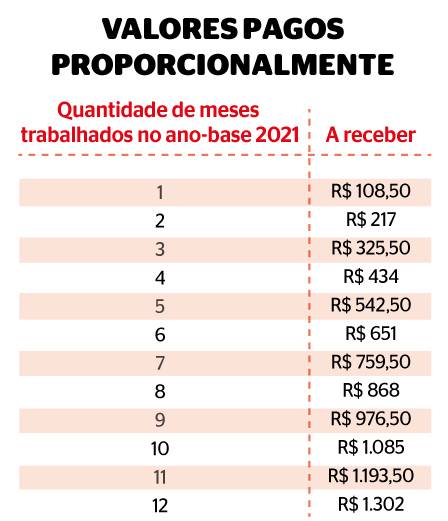 VALORES PAGOS PROPORCIONALMENTE

| Quantidade de meses trabalhados no ano-base 2021 | A receber |
|---|---|
| 1 | R$ 108,50 |
| 2 | R$ 217 |
| 3 | R$ 325,50 |
| 4 | R$ 434 |
| 5 | R$ 542,50 |
| 6 | R$ 651 |
| 7 | R$ 759,50 |
| 8 | R$ 868 |
| 9 | R$ 976,50 |
| 10 | R$ 1.085 |
| 11 | R$ 1.193,50 |
| 12 | R$ 1.302 |